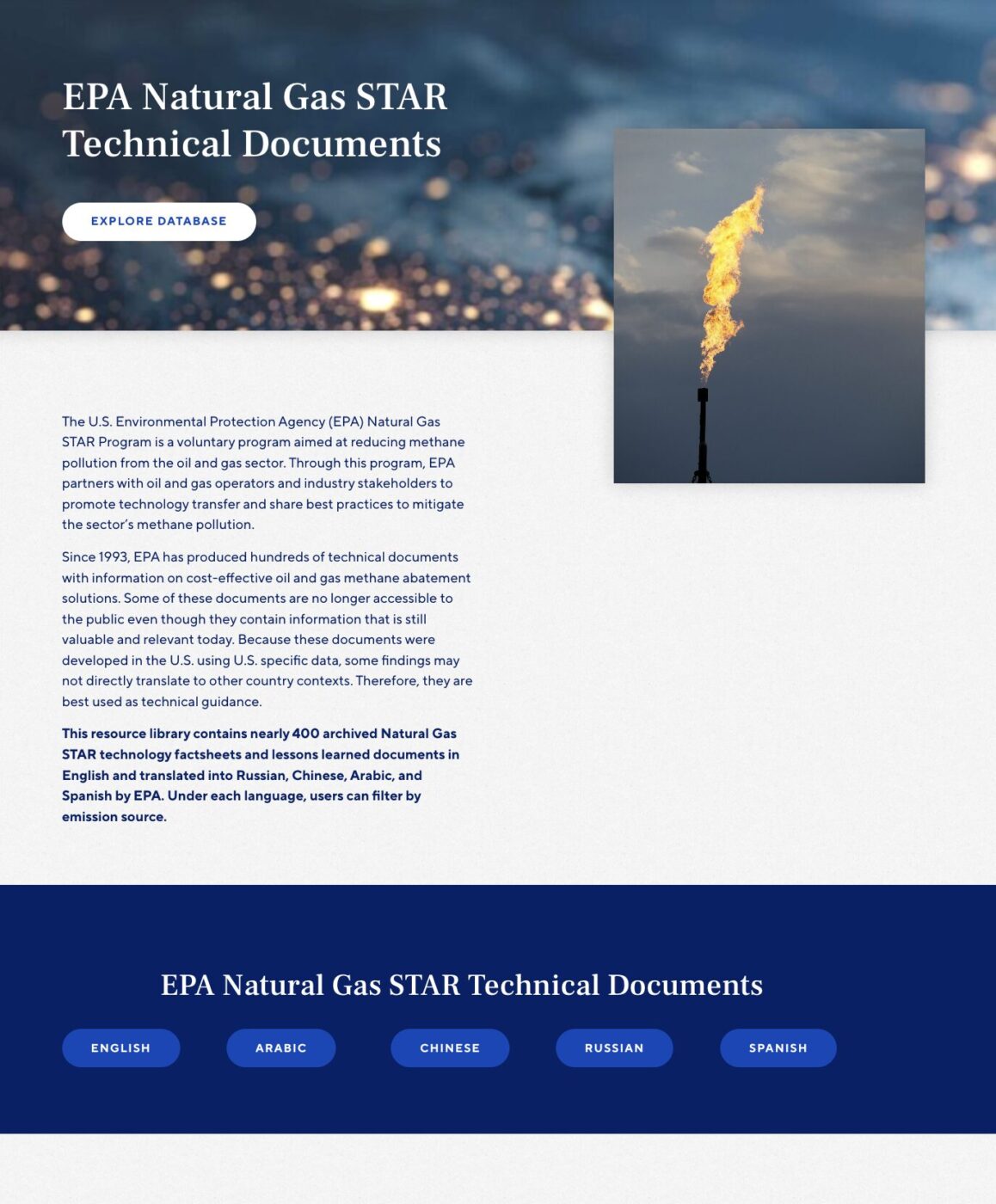 EPA Natural Gas STAR Technical Documents

EXPLORE DATABASE

The U.S. Environmental Protection Agency (EPA) Natural Gas STAR Program is a voluntary program aimed at reducing methane pollution from the oil and gas sector. Through this program, EPA partners with oil and gas operators and industry stakeholders to promote technology transfer and share best practices to mitigate the sector's methane pollution.

Since 1993, EPA has produced hundreds of technical documents with information on cost-effective oil and gas methane abatement solutions. Some of these documents are no longer accessible to the public even though they contain information that is still valuable and relevant today. Because these documents were developed in the U.S. using U.S. specific data, some findings may not directly translate to other country contexts. Therefore, they are best used as technical guidance.

This resource library contains nearly 400 archived Natural Gas STAR technology factsheets and lessons learned documents in English and translated into Russian, Chinese, Arabic, and Spanish by EPA. Under each language, users can filter by emission source.

EPA Natural Gas STAR Technical Documents

ENGLISH

ARABIC

CHINESE

RUSSIAN

SPANISH